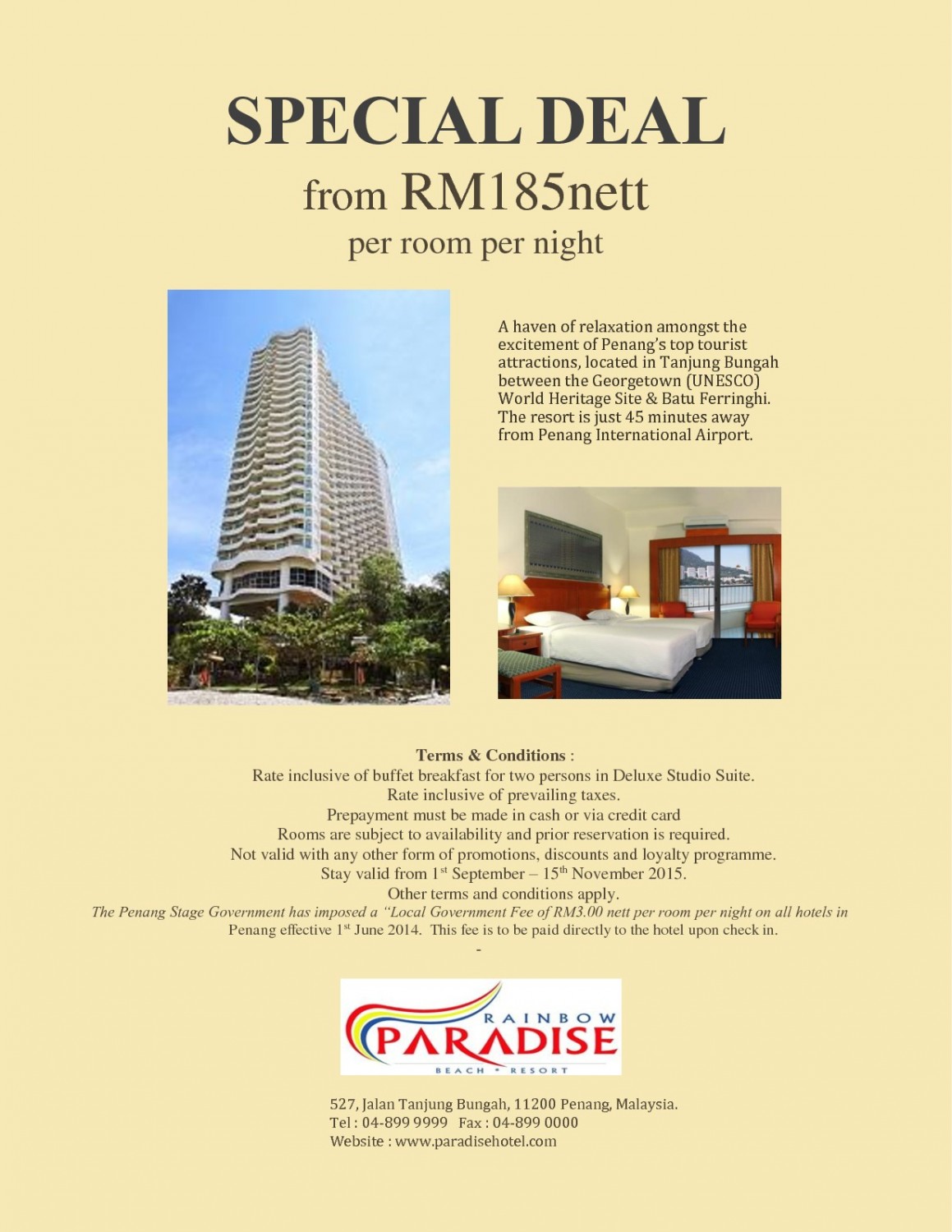 SPECIAL DEAL
from RM185nett
per room per night

A haven of relaxation amongst the excitement of Penang's top tourist attractions, located in Tanjung Bungah between the Georgetown (UNESCO) World Heritage Site & Batu Ferringhi. The resort is just 45 minutes away from Penang International Airport.

Terms & Conditions :
Rate inclusive of buffet breakfast for two persons in Deluxe Studio Suite.
Rate inclusive of prevailing taxes.
Prepayment must be made in cash or via credit card
Rooms are subject to availability and prior reservation is required.
Not valid with any other form of promotions, discounts and loyalty programme.
Stay valid from 1$^{st}$ September – 15$^{th}$ November 2015.
Other terms and conditions apply.
The Penang Stage Government has imposed a "Local Government Fee of RM3.00 nett per room per night on all hotels in Penang effective 1$^{st}$ June 2014. This fee is to be paid directly to the hotel upon check in.
-

RAINBOW
PARADISE
BEACH • RESORT

527, Jalan Tanjung Bungah, 11200 Penang, Malaysia.
Tel : 04-899 9999 Fax : 04-899 0000
Website : www.paradisehotel.com